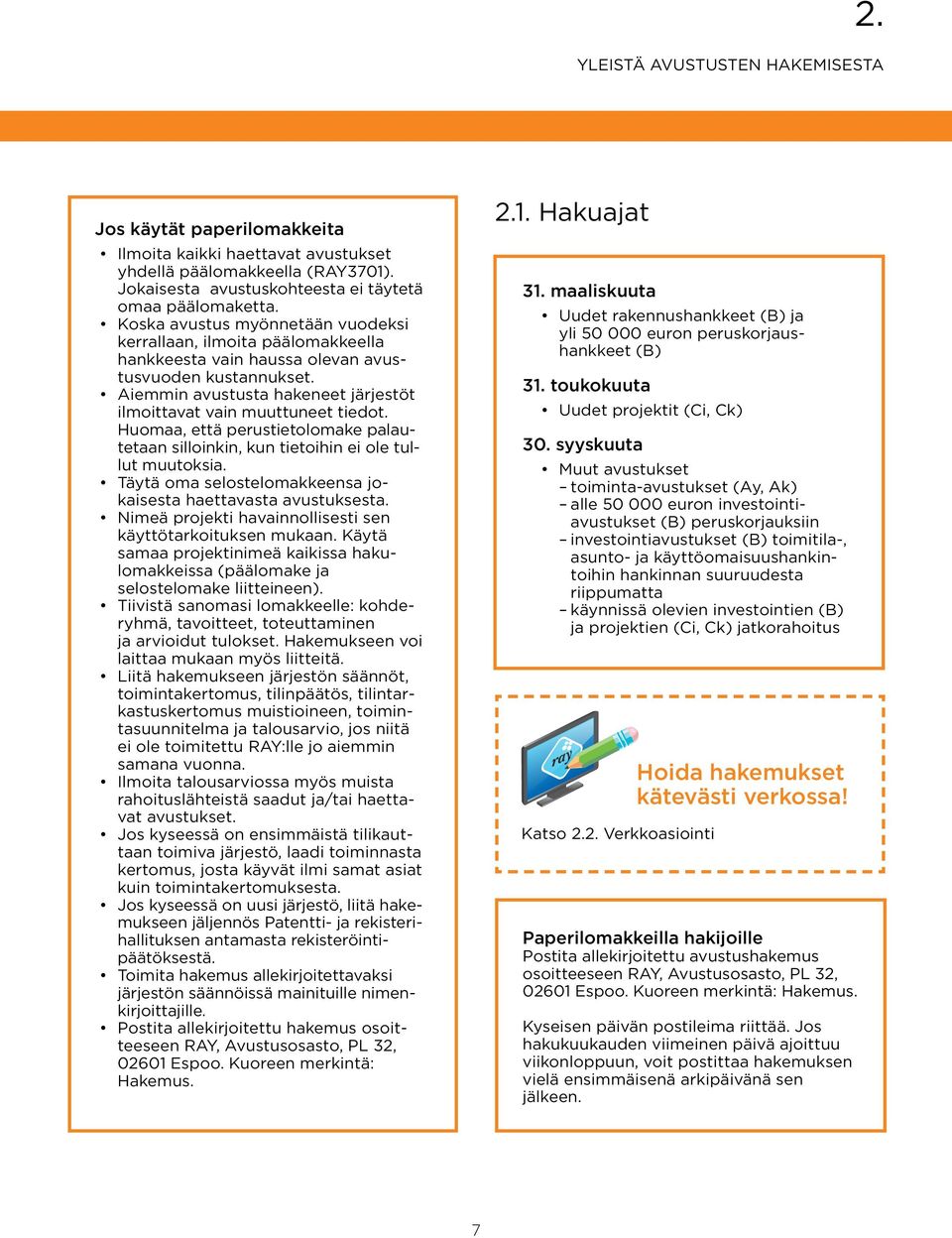 2.

YLEISTÄ AVUSTUSTEN HAKEMISESTA

Jos käytät paperilomakkeita

• Ilmoita kaikki haettavat avustukset yhdellä päälomakkeella (RAY3701). Jokaisesta avustuskohteesta ei täytetä omaa päälomaketta.
• Koska avustus myönnetään vuodeksi kerrallaan, ilmoita päälomakkeella hankkeesta vain haussa olevan avustusvuoden kustannukset.
• Aiemmin avustusta hakeneet järjestöt ilmoittavat vain muuttuneet tiedot. Huomaa, että perustietolomake palautetaan silloinkin, kun tietoihin ei ole tullut muutoksia.
• Täytä oma selostelomakkeensa jokaisesta haettavasta avustuksesta.
• Nimeä projekti havainnollisesti sen käyttötarkoituksen mukaan. Käytä samaa projektinimeä kaikissa hakulomakkeissa (päälomake ja selostelomake liitteineen).
• Tiivistä sanomasi lomakkeelle: kohderyhmä, tavoitteet, toteuttaminen ja arvioidut tulokset. Hakemukseen voi laittaa mukaan myös liitteitä.
• Liitä hakemukseen järjestön säännöt, toimintakertomus, tilinpäätös, tilintarkastuskertomus muistioineen, toimintasuunnitelma ja talousarvio, jos niitä ei ole toimitettu RAY:lle jo aiemmin samana vuonna.
• Ilmoita talousarviossa myös muista rahoituslähteistä saadut ja/tai haettavat avustukset.
• Jos kyseessä on ensimmäistä tilikauttaan toimiva järjestö, laadi toiminnasta kertomus, josta käyvät ilmi samat asiat kuin toimintakertomuksesta.
• Jos kyseessä on uusi järjestö, liitä hakemukseen jäljennös Patentti- ja rekisterihallituksen antamasta rekisteröintipäätöksestä.
• Toimita hakemus allekirjoitettavaksi järjestön säännöissä mainituille nimenkirjoittajille.
• Postita allekirjoitettu hakemus osoitteeseen RAY, Avustusosasto, PL 32, 02601 Espoo. Kuoreen merkintä: Hakemus.

2.1. Hakuajat

31. maaliskuuta
• Uudet rakennushankkeet (B) ja yli 50 000 euron peruskorjaushankkeet (B)

31. toukokuuta
• Uudet projektit (Ci, Ck)

30. syyskuuta
• Muut avustukset
– toiminta-avustukset (Ay, Ak)
– alle 50 000 euron investointiavustukset (B) peruskorjauksiin
– investointiavustukset (B) toimitila-, asunto- ja käyttöomaisuushankintoihin hankinnan suuruudesta riippumatta
– käynnissä olevien investointien (B) ja projektien (Ci, Ck) jatkorahoitus

ray

Hoida hakemukset kätevästi verkossa!

Katso 2.2. Verkkoasiointi

Paperilomakkeilla hakijoille
Postita allekirjoitettu avustushakemus osoitteeseen RAY, Avustusosasto, PL 32, 02601 Espoo. Kuoreen merkintä: Hakemus.

Kyseisen päivän postileima riittää. Jos hakukuukauden viimeinen päivä ajoittuu viikonloppuun, voit postittaa hakemuksen vielä ensimmäisenä arkipäivänä sen jälkeen.

7